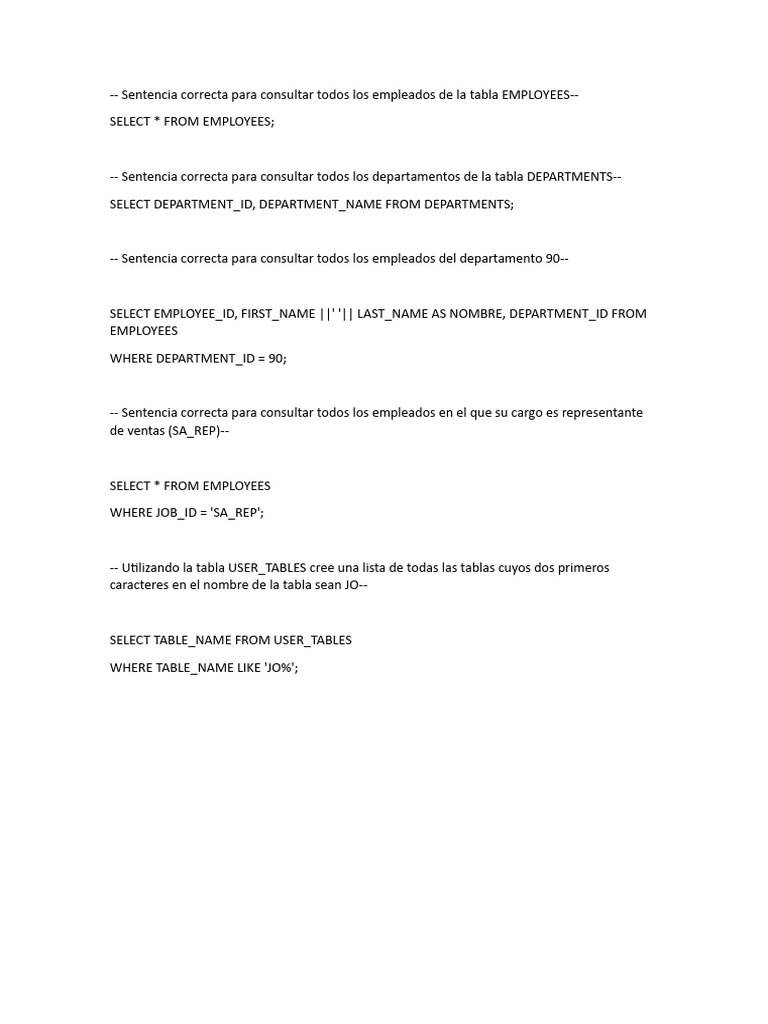 -- Sentencia correcta para consultar todos los empleados de la tabla EMPLOYEES--

SELECT * FROM EMPLOYEES;

-- Sentencia correcta para consultar todos los departamentos de la tabla DEPARTMENTS--

SELECT DEPARTMENT_ID, DEPARTMENT_NAME FROM DEPARTMENTS;

-- Sentencia correcta para consultar todos los empleados del departamento 90--

SELECT EMPLOYEE_ID, FIRST_NAME ||' '|| LAST_NAME AS NOMBRE, DEPARTMENT_ID FROM EMPLOYEES

WHERE DEPARTMENT_ID = 90;

-- Sentencia correcta para consultar todos los empleados en el que su cargo es representante de ventas (SA_REP)--

SELECT * FROM EMPLOYEES

WHERE JOB_ID = 'SA_REP';

-- Utilizando la tabla USER_TABLES cree una lista de todas las tablas cuyos dos primeros caracteres en el nombre de la tabla sean JO--

SELECT TABLE_NAME FROM USER_TABLES

WHERE TABLE_NAME LIKE 'JO%';